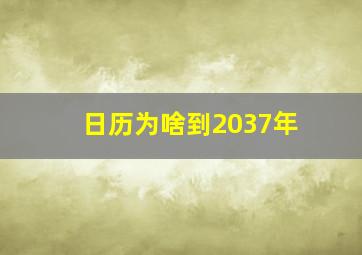 日历为啥到2037年